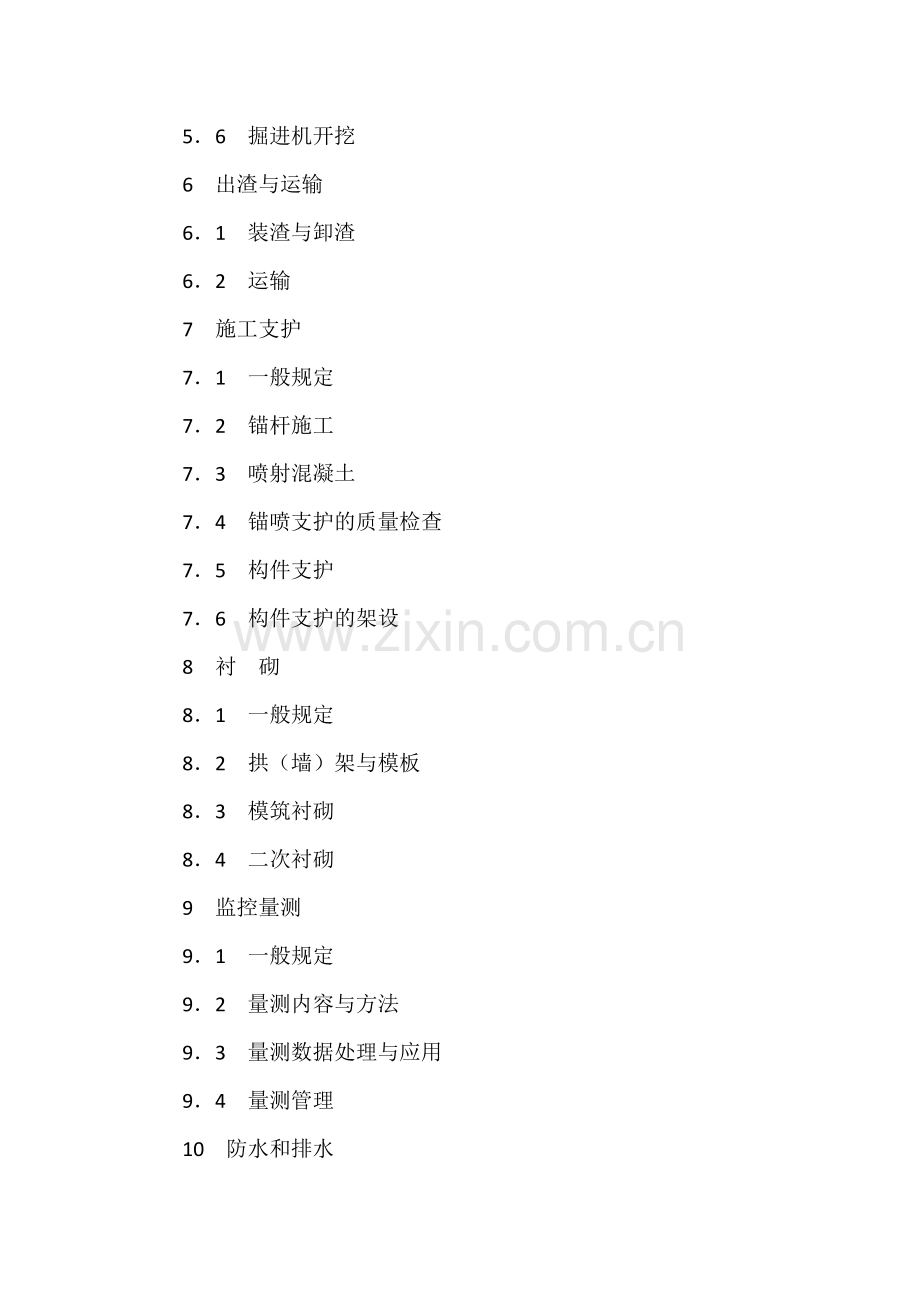 5．6 掘进机开挖

6 出渣与运输

6．1 装渣与卸渣

6．2 运输

7 施工支护

7．1 一般规定

7．2 锚杆施工

7．3 喷射混凝土

7．4 锚喷支护的质量检查

7．5 构件支护

7．6 构件支护的架设

8 衬 砌

8．1 一般规定

8．2 拱（墙）架与模板

8．3 模筑衬砌

8．4 二次衬砌

9 监控量测

9．1 一般规定

9．2 量测内容与方法

9．3 量测数据处理与应用

9．4 量测管理

10 防水和排水

www.zixin.com.cn